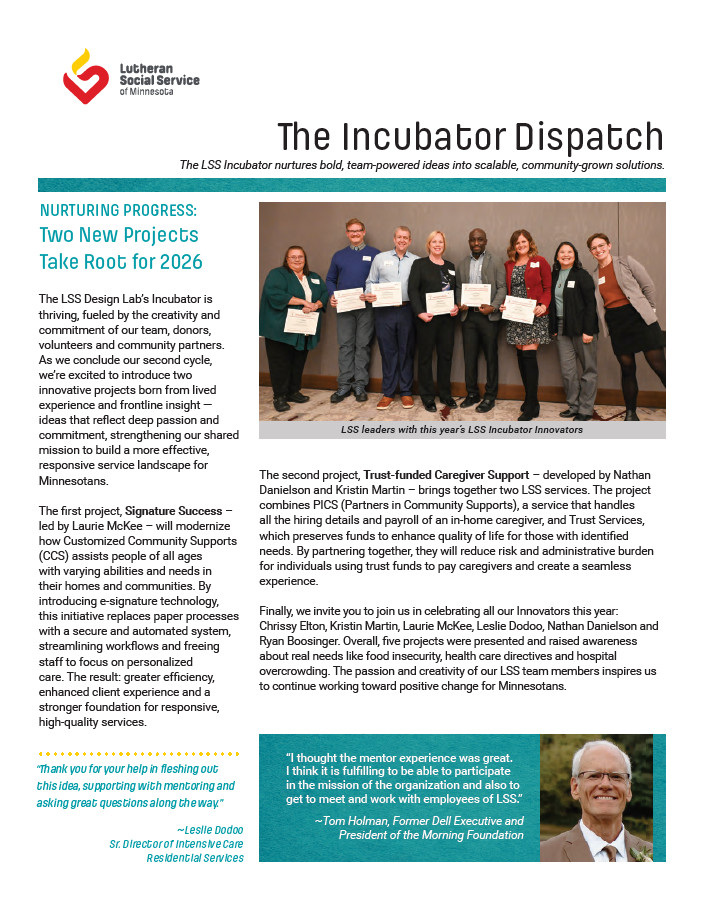 Lutheran Social Service of Minnesota

The Incubator Dispatch

The LSS Incubator nurtures bold, team-powered ideas into scalable, community-grown solutions.

NURTURING PROGRESS:
Two New Projects Take Root for 2026

The LSS Design Lab's Incubator is thriving, fueled by the creativity and commitment of our team, donors, volunteers and community partners. As we conclude our second cycle, we're excited to introduce two innovative projects born from lived experience and frontline insight — ideas that reflect deep passion and commitment, strengthening our shared mission to build a more effective, responsive service landscape for Minnesotans.

The first project, Signature Success – led by Laurie McKee – will modernize how Customized Community Supports (CCS) assists people of all ages with varying abilities and needs in their homes and communities. By introducing e-signature technology, this initiative replaces paper processes with a secure and automated system, streamlining workflows and freeing staff to focus on personalized care. The result: greater efficiency, enhanced client experience and a stronger foundation for responsive, high-quality services.

"Thank you for your help in fleshing out this idea, supporting with mentoring and asking great questions along the way."

~Leslie Dodoo
Sr. Director of Intensive Care Residential Services

LSS leaders with this year's LSS Incubator Innovators

The second project, Trust-funded Caregiver Support – developed by Nathan Danielson and Kristin Martin – brings together two LSS services. The project combines PICS (Partners in Community Supports), a service that handles all the hiring details and payroll of an in-home caregiver, and Trust Services, which preserves funds to enhance quality of life for those with identified needs. By partnering together, they will reduce risk and administrative burden for individuals using trust funds to pay caregivers and create a seamless experience.

Finally, we invite you to join us in celebrating all our Innovators this year: Chrissy Elton, Kristin Martin, Laurie McKee, Leslie Dodoo, Nathan Danielson and Ryan Boosinger. Overall, five projects were presented and raised awareness about real needs like food insecurity, health care directives and hospital overcrowding. The passion and creativity of our LSS team members inspires us to continue working toward positive change for Minnesotans.

"I thought the mentor experience was great. I think it is fulfilling to be able to participate in the mission of the organization and also to get to meet and work with employees of LSS."

~Tom Holman, Former Dell Executive and President of the Morning Foundation